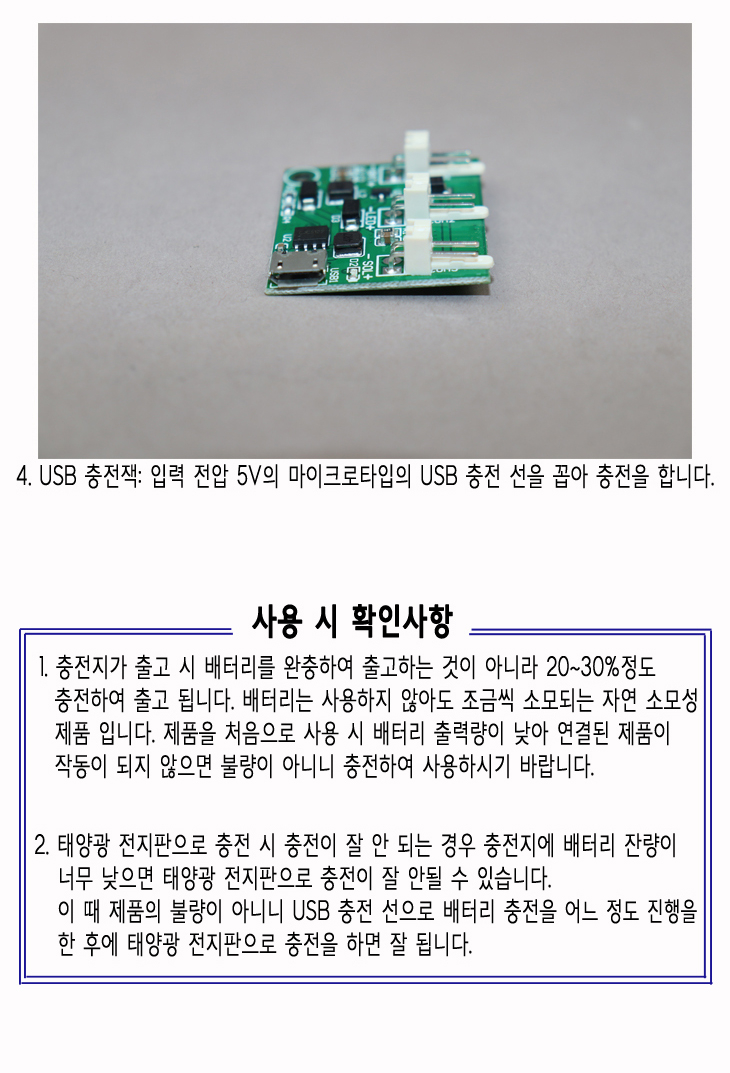 4. USB 충전잭: 입력 전압 5V의 마이크로타입의 USB 충전 선을 꼽아 충전을 합니다.

사용 시 확인사항

1. 충전지가 출고 시 배터리를 완충하여 출고하는 것이 아니라 20~30%정도 충전하여 출고 됩니다. 배터리는 사용하지 않아도 조금씩 소모되는 자연 소모성 제품 입니다. 제품을 처음으로 사용 시 배터리 출력량이 낮아 연결된 제품이 작동이 되지 않으면 불량이 아니니 충전하여 사용하시기 바랍니다.

2. 태양광 전지판으로 충전 시 충전이 잘 안 되는 경우 충전지에 배터리 잔량이 너무 낮으면 태양광 전지판으로 충전이 잘 안될 수 있습니다. 이 때 제품의 불량이 아니니 USB 충전 선으로 배터리 충전을 어느 정도 진행을 한 후에 태양광 전지판으로 충전을 하면 잘 됩니다.